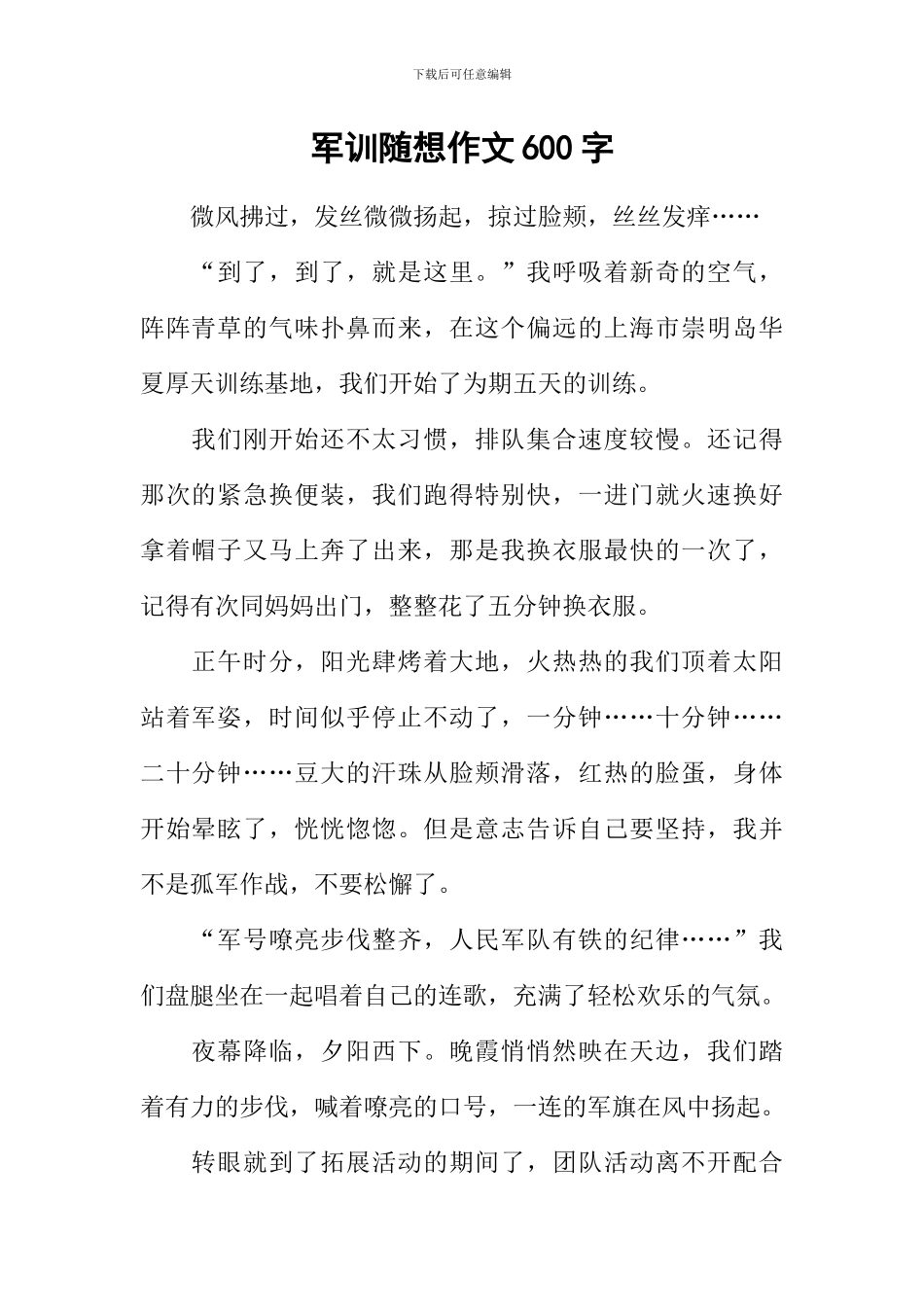 下载后可任意编辑

军训随想作文600字

微风拂过，发丝微微扬起，掠过脸颊，丝丝发痒……

“到了，到了，就是这里。”我呼吸着新奇的空气，阵阵青草的气味扑鼻而来，在这个偏远的上海市崇明岛华夏厚天训练基地，我们开始了为期五天的训练。

我们刚开始还不太习惯，排队集合速度较慢。还记得那次的紧急换便装，我们跑得特别快，一进门就火速换好拿着帽子又马上奔了出来，那是我换衣服最快的一次了，记得有次同妈妈出门，整整花了五分钟换衣服。

正午时分，阳光肆烤着大地，火热热的我们顶着太阳站着军姿，时间似乎停止不动了，一分钟……十分钟……二十分钟……豆大的汗珠从脸颊滑落，红热的脸蛋，身体开始晕眩了，恍恍惚惚。但是意志告诉自己要坚持，我并不是孤军作战，不要松懈了。

“军号嘹亮步伐整齐，人民军队有铁的纪律……”我们盘腿坐在一起唱着自己的连歌，充满了轻松欢乐的气氛。

夜幕降临，夕阳西下。晚霞悄悄然映在天边，我们踏着有力的步伐，喊着嘹亮的口号，一连的军旗在风中扬起。

转眼就到了拓展活动的期间了，团队活动离不开配合